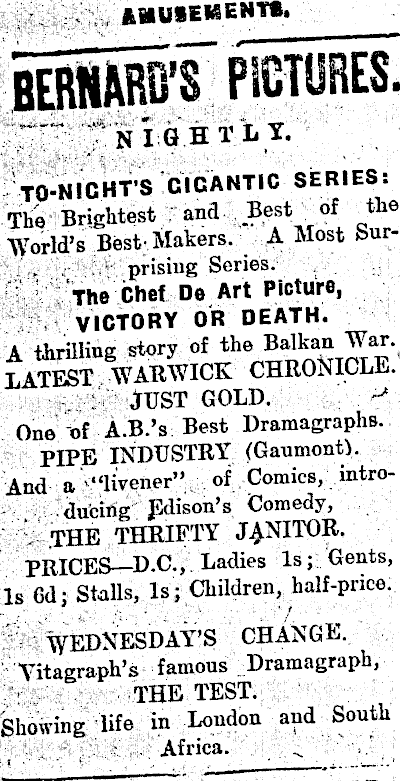 AMUSEMENTS.

BERNARD'S PICTURES.

NIGHTLY.

TO-NIGHT'S GIGANTIC SERIES:
The Brightest and Best of the World's Best Makers. A Most Surprising Series.
The Chef De Art Picture,
VICTORY OR DEATH.
A thrilling story of the Balkan War.
LATEST WARWICK CHRONICLE.
JUST GOLD.
One of A.B.'s Best Dramagraphs.
PIPE INDUSTRY (Gaumont).
And a "livener" of Comics, introducing Edison's Comedy,
THE THRIFTY JANITOR.
PRICES—D.C., Ladies 1s; Gents, 1s 6d; Stalls, 1s; Children, half-price.

WEDNESDAY'S CHANGE.
Vitagraph's famous Dramagraph,
THE TEST.
Showing life in London and South Africa.